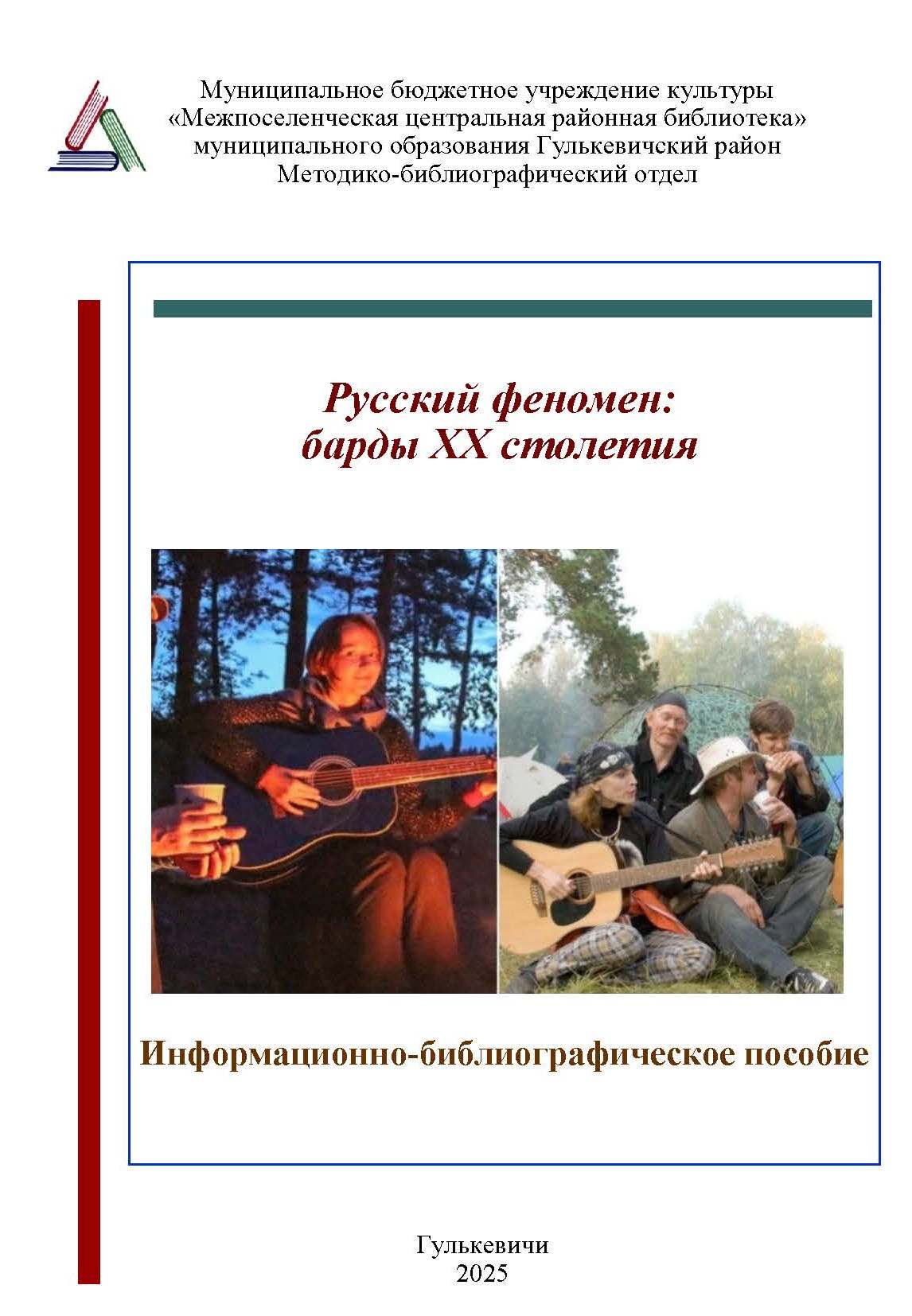 Муниципальное бюджетное учреждение культуры
«Межпоселенческая центральная районная библиотека»
муниципального образования Гулькевичский район
Методико-библиографический отдел

Русский феномен:
барды XX столетия

Информационно-библиографическое пособие

Гулькевичи
2025